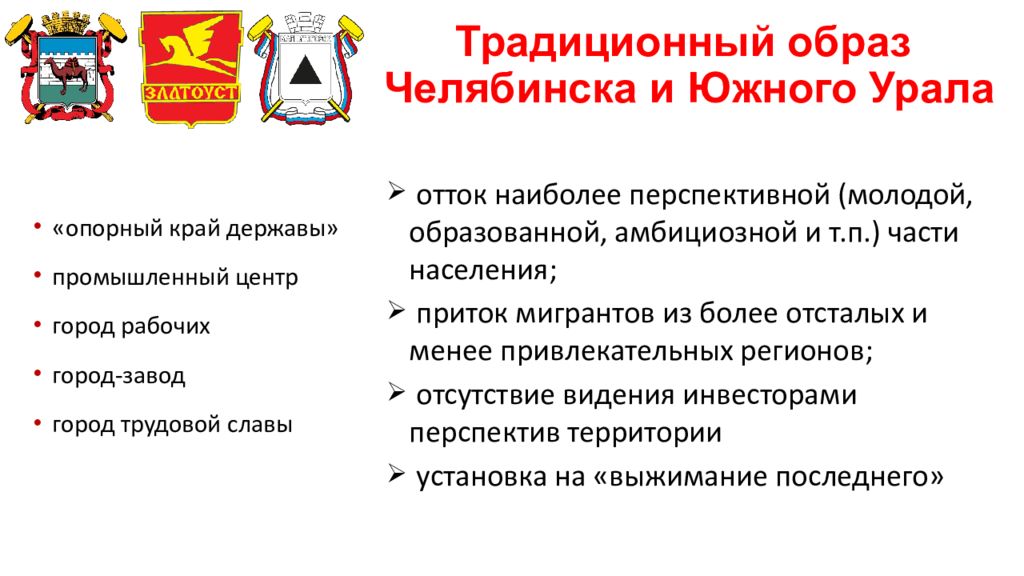 ЗЛАТОУСТ

Традиционный образ Челябинска и Южного Урала

• «опорный край державы»
• промышленный центр
• город рабочих
• город-завод
• город трудовой славы

➢ отток наиболее перспективной (молодой, образованной, амбициозной и т.п.) части населения;
➢ приток мигрантов из более отсталых и менее привлекательных регионов;
➢ отсутствие видения инвесторами перспектив территории
➢ установка на «выжимание последнего»